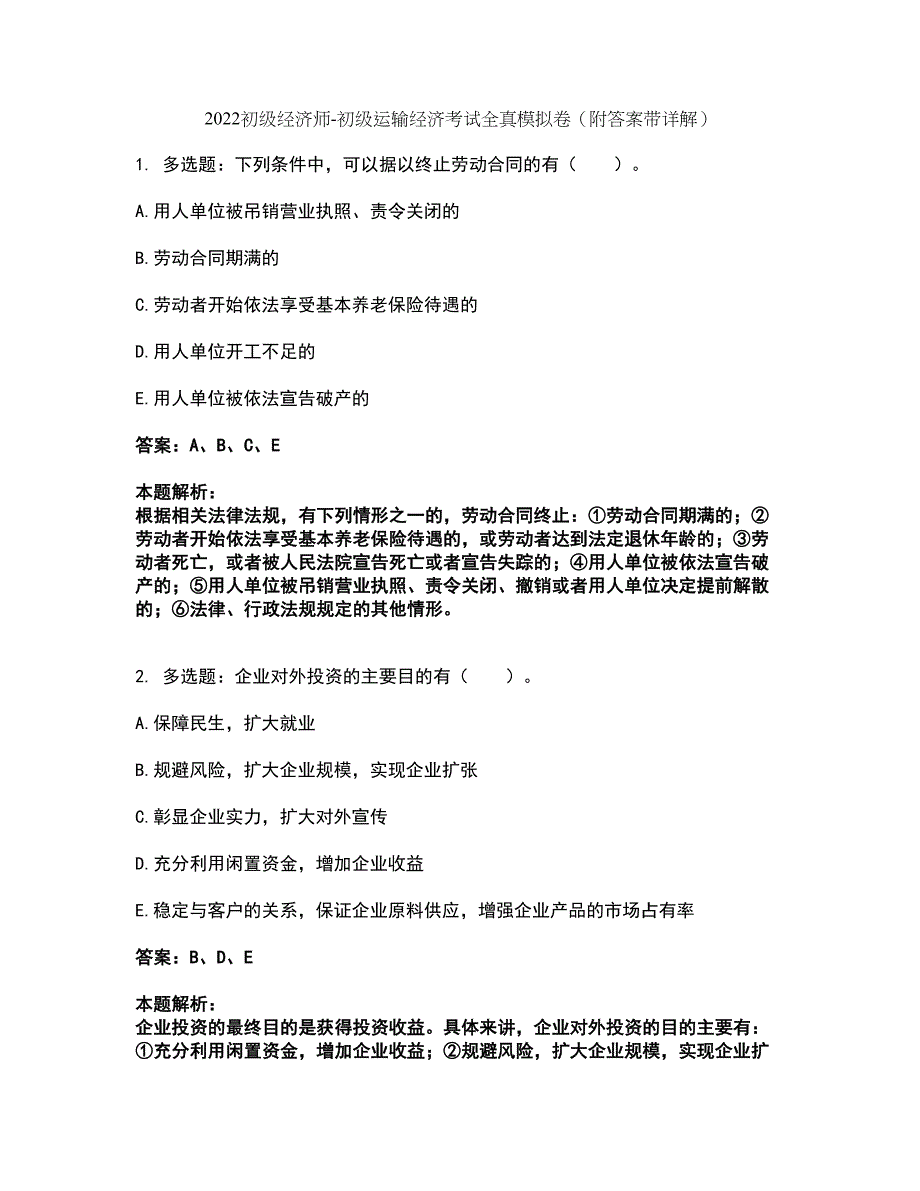 2022初级经济师-初级运输经济考试全真模拟卷（附答案带详解）

1. 多选题：下列条件中，可以据以终止劳动合同的有（　　）。

A.用人单位被吊销营业执照、责令关闭的

B.劳动合同期满的

C.劳动者开始依法享受基本养老保险待遇的

D.用人单位开工不足的

E.用人单位被依法宣告破产的

答案：A、B、C、E

本题解析：
根据相关法律法规，有下列情形之一的，劳动合同终止：①劳动合同期满的；②劳动者开始依法享受基本养老保险待遇的，或劳动者达到法定退休年龄的；③劳动者死亡，或者被人民法院宣告死亡或者宣告失踪的；④用人单位被依法宣告破产的；⑤用人单位被吊销营业执照、责令关闭、撤销或者用人单位决定提前解散的；⑥法律、行政法规规定的其他情形。

2. 多选题：企业对外投资的主要目的有（　　）。

A.保障民生，扩大就业

B.规避风险，扩大企业规模，实现企业扩张

C.彰显企业实力，扩大对外宣传

D.充分利用闲置资金，增加企业收益

E.稳定与客户的关系，保证企业原料供应，增强企业产品的市场占有率

答案：B、D、E

本题解析：
企业投资的最终目的是获得投资收益。具体来讲，企业对外投资的目的主要有：①充分利用闲置资金，增加企业收益；②规避风险，扩大企业规模，实现企业扩